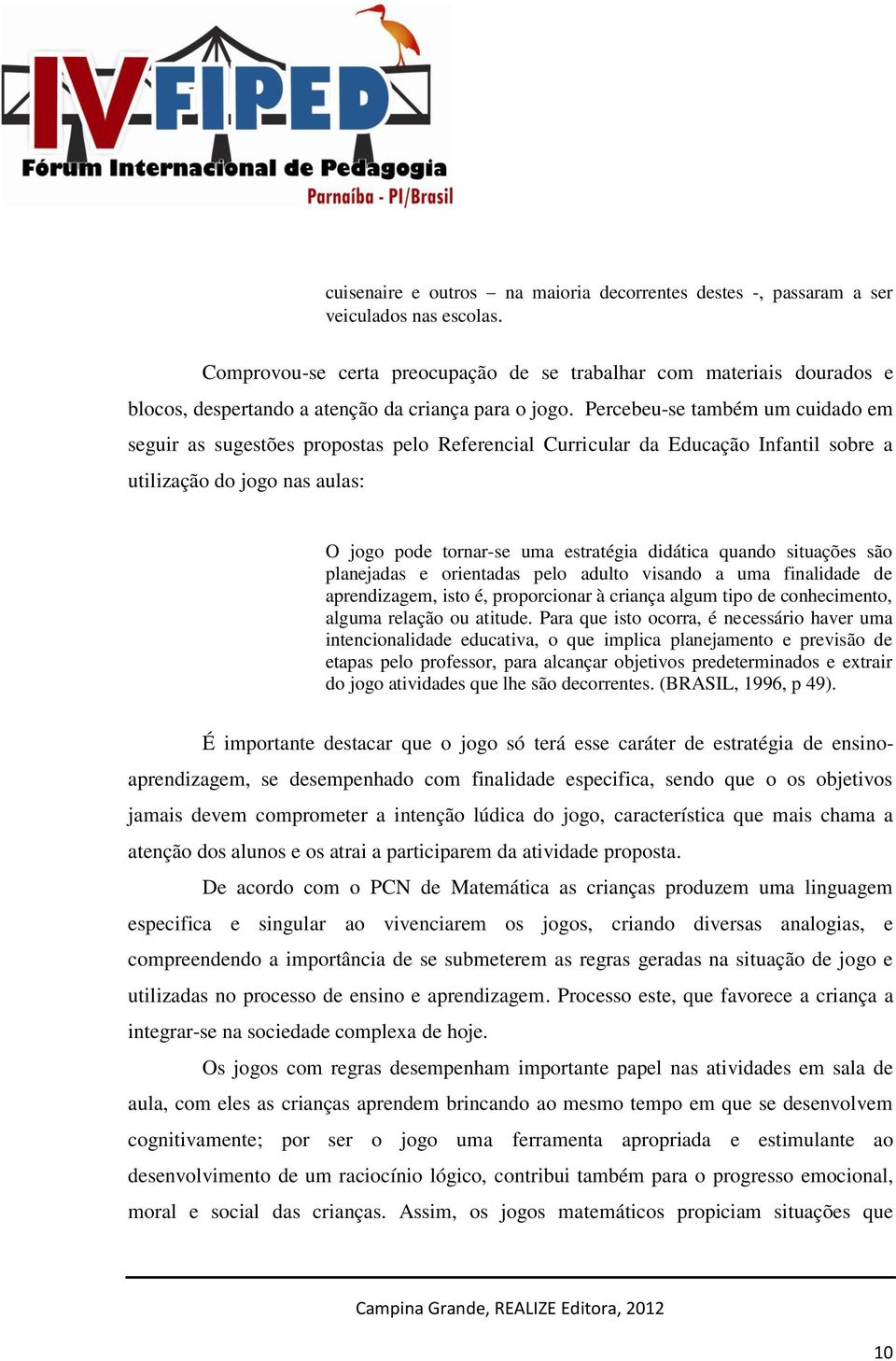 IV FIPED
Fórum Internacional de Pedagogia
Parnaíba - PI/Brasil

cuisenaire e outros – na maioria decorrentes destes -, passaram a ser veiculados nas escolas.

Comprovou-se certa preocupação de se trabalhar com materiais dourados e blocos, despertando a atenção da criança para o jogo. Percebeu-se também um cuidado em seguir as sugestões propostas pelo Referencial Curricular da Educação Infantil sobre a utilização do jogo nas aulas:

O jogo pode tornar-se uma estratégia didática quando situações são planejadas e orientadas pelo adulto visando a uma finalidade de aprendizagem, isto é, proporcionar à criança algum tipo de conhecimento, alguma relação ou atitude. Para que isto ocorra, é necessário haver uma intencionalidade educativa, o que implica planejamento e previsão de etapas pelo professor, para alcançar objetivos predeterminados e extrair do jogo atividades que lhe são decorrentes. (BRASIL, 1996, p 49).

É importante destacar que o jogo só terá esse caráter de estratégia de ensino-aprendizagem, se desempenhado com finalidade especifica, sendo que o os objetivos jamais devem comprometer a intenção lúdica do jogo, característica que mais chama a atenção dos alunos e os atrai a participarem da atividade proposta.

De acordo com o PCN de Matemática as crianças produzem uma linguagem especifica e singular ao vivenciarem os jogos, criando diversas analogias, e compreendendo a importância de se submeterem as regras geradas na situação de jogo e utilizadas no processo de ensino e aprendizagem. Processo este, que favorece a criança a integrar-se na sociedade complexa de hoje.

Os jogos com regras desempenham importante papel nas atividades em sala de aula, com eles as crianças aprendem brincando ao mesmo tempo em que se desenvolvem cognitivamente; por ser o jogo uma ferramenta apropriada e estimulante ao desenvolvimento de um raciocínio lógico, contribui também para o progresso emocional, moral e social das crianças. Assim, os jogos matemáticos propiciam situações que

Campina Grande, REALIZE Editora, 2012

10